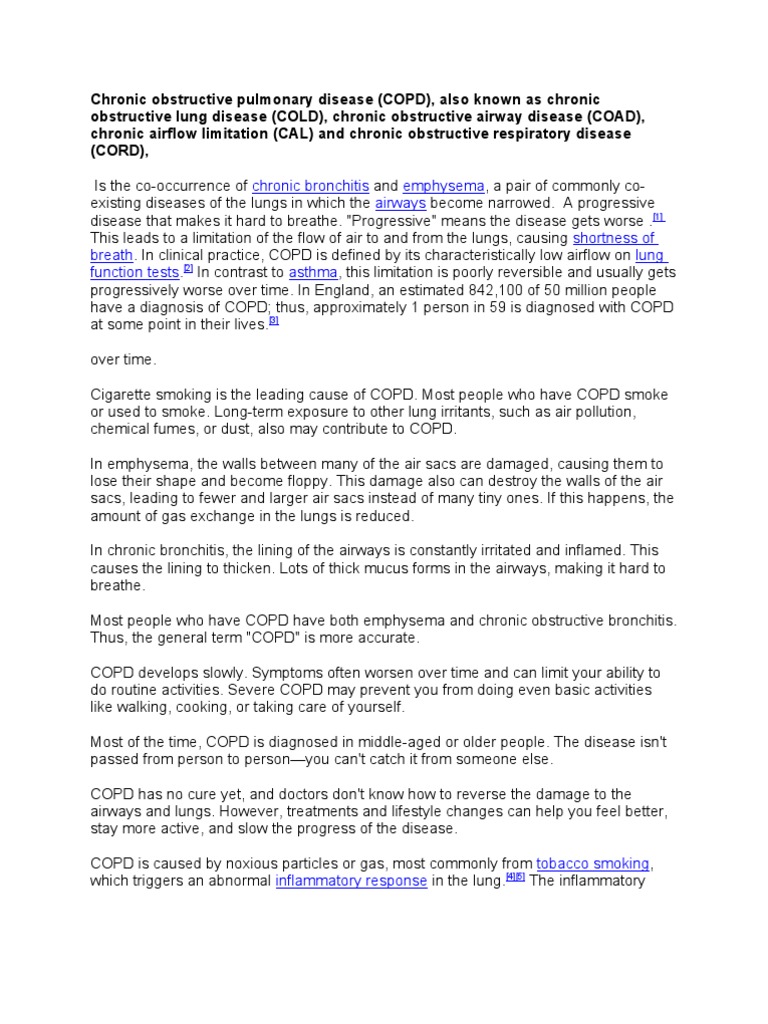 Chronic obstructive pulmonary disease (COPD), also known as chronic obstructive lung disease (COLD), chronic obstructive airway disease (COAD), chronic airflow limitation (CAL) and chronic obstructive respiratory disease (CORD),

Is the co-occurrence of chronic bronchitis and emphysema, a pair of commonly co-existing diseases of the lungs in which the airways become narrowed. A progressive disease that makes it hard to breathe. "Progressive" means the disease gets worse [1]. This leads to a limitation of the flow of air to and from the lungs, causing shortness of breath. In clinical practice, COPD is defined by its characteristically low airflow on lung function tests.[2] In contrast to asthma, this limitation is poorly reversible and usually gets progressively worse over time. In England, an estimated 842,100 of 50 million people have a diagnosis of COPD; thus, approximately 1 person in 59 is diagnosed with COPD at some point in their lives.[3]

over time.

Cigarette smoking is the leading cause of COPD. Most people who have COPD smoke or used to smoke. Long-term exposure to other lung irritants, such as air pollution, chemical fumes, or dust, also may contribute to COPD.

In emphysema, the walls between many of the air sacs are damaged, causing them to lose their shape and become floppy. This damage also can destroy the walls of the air sacs, leading to fewer and larger air sacs instead of many tiny ones. If this happens, the amount of gas exchange in the lungs is reduced.

In chronic bronchitis, the lining of the airways is constantly irritated and inflamed. This causes the lining to thicken. Lots of thick mucus forms in the airways, making it hard to breathe.

Most people who have COPD have both emphysema and chronic obstructive bronchitis. Thus, the general term "COPD" is more accurate.

COPD develops slowly. Symptoms often worsen over time and can limit your ability to do routine activities. Severe COPD may prevent you from doing even basic activities like walking, cooking, or taking care of yourself.

Most of the time, COPD is diagnosed in middle-aged or older people. The disease isn't passed from person to person—you can't catch it from someone else.

COPD has no cure yet, and doctors don't know how to reverse the damage to the airways and lungs. However, treatments and lifestyle changes can help you feel better, stay more active, and slow the progress of the disease.

COPD is caused by noxious particles or gas, most commonly from tobacco smoking, which triggers an abnormal inflammatory response in the lung.[4][5] The inflammatory